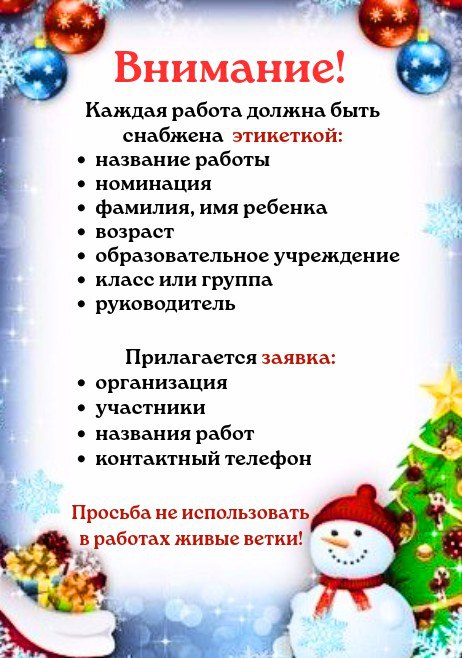 Внимание!

Каждая работа должна быть снабжена этикеткой:

• название работы
• номинация
• фамилия, имя ребенка
• возраст
• образовательное учреждение
• класс или группа
• руководитель

Прилагается заявка:

• организация
• участники
• названия работ
• контактный телефон

Просьба не использовать в работах живые ветки!